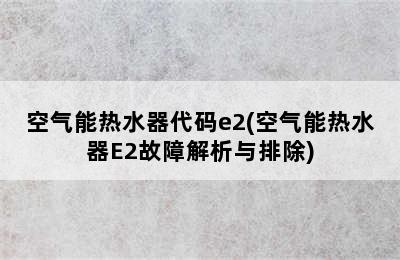 空气能热水器代码e2(空气能热水器E2故障解析与排除)